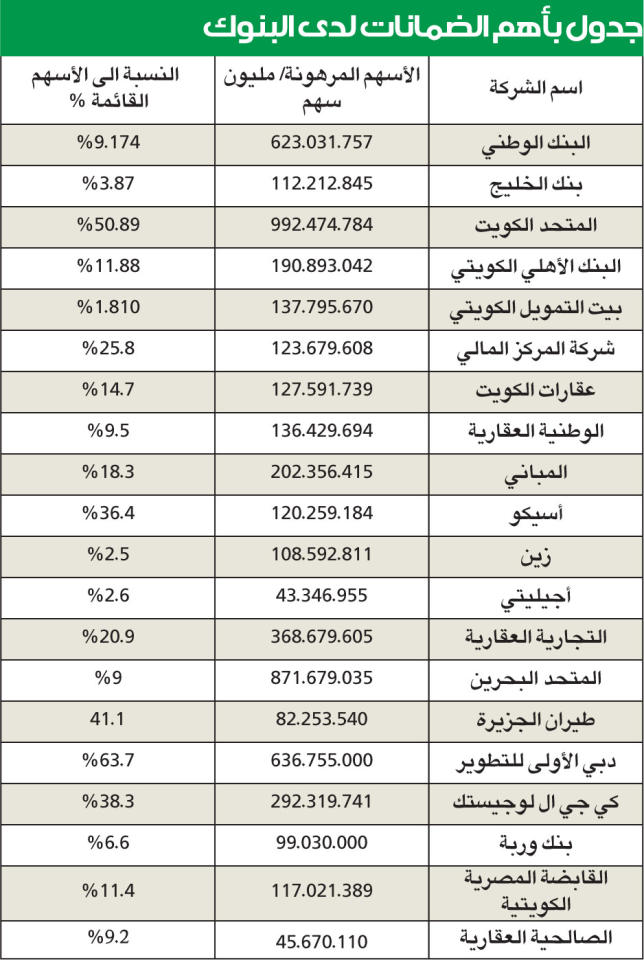 جدول بأهم الضمانات لدى البنوك

| اسم الشركة | الأسهم المرهونة/ مليون سهم | النسبة الى الأسهم القائمة % |
|---|---|---|
| البنك الوطني | 623.031.757 | %9.174 |
| بنك الخليج | 112.212.845 | %3.87 |
| المتحد الكويت | 992.474.784 | %50.89 |
| البنك الأهلي الكويتي | 190.893.042 | %11.88 |
| بيت التمويل الكويتي | 137.795.670 | %1.810 |
| شركة المركز المالي | 123.679.608 | %25.8 |
| عقارات الكويت | 127.591.739 | %14.7 |
| الوطنية العقارية | 136.429.694 | %9.5 |
| المباني | 202.356.415 | %18.3 |
| أسيكو | 120.259.184 | %36.4 |
| زين | 108.592.811 | %2.5 |
| أجيليتي | 43.346.955 | %2.6 |
| التجارية العقارية | 368.679.605 | %20.9 |
| المتحد البحرين | 871.679.035 | %9 |
| طيران الجزيرة | 82.253.540 | 41.1 |
| دبي الأولى للتطوير | 636.755.000 | %63.7 |
| كي جي ال لوجيستك | 292.319.741 | %38.3 |
| بنك وربة | 99.030.000 | %6.6 |
| القابضة المصرية الكويتية | 117.021.389 | %11.4 |
| الصالحية العقارية | 45.670.110 | %9.2 |